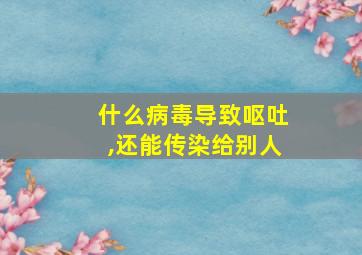 什么病毒导致呕吐,还能传染给别人